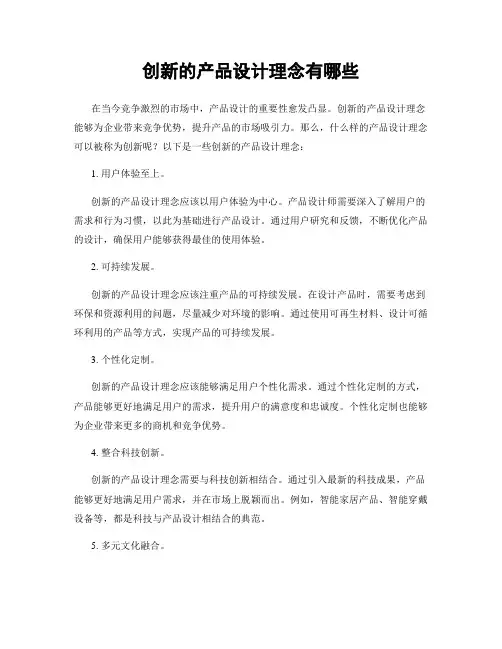 创新的产品设计理念有哪些

在当今竞争激烈的市场中，产品设计的重要性愈发凸显。创新的产品设计理念能够为企业带来竞争优势，提升产品的市场吸引力。那么，什么样的产品设计理念可以被称为创新呢？以下是一些创新的产品设计理念：

1. 用户体验至上。

创新的产品设计理念应该以用户体验为中心。产品设计师需要深入了解用户的需求和行为习惯，以此为基础进行产品设计。通过用户研究和反馈，不断优化产品的设计，确保用户能够获得最佳的使用体验。

2. 可持续发展。

创新的产品设计理念应该注重产品的可持续发展。在设计产品时，需要考虑到环保和资源利用的问题，尽量减少对环境的影响。通过使用可再生材料、设计可循环利用的产品等方式，实现产品的可持续发展。

3. 个性化定制。

创新的产品设计理念应该能够满足用户个性化需求。通过个性化定制的方式，产品能够更好地满足用户的需求，提升用户的满意度和忠诚度。个性化定制也能够为企业带来更多的商机和竞争优势。

4. 整合科技创新。

创新的产品设计理念需要与科技创新相结合。通过引入最新的科技成果，产品能够更好地满足用户需求，并在市场上脱颖而出。例如，智能家居产品、智能穿戴设备等，都是科技与产品设计相结合的典范。

5. 多元文化融合。